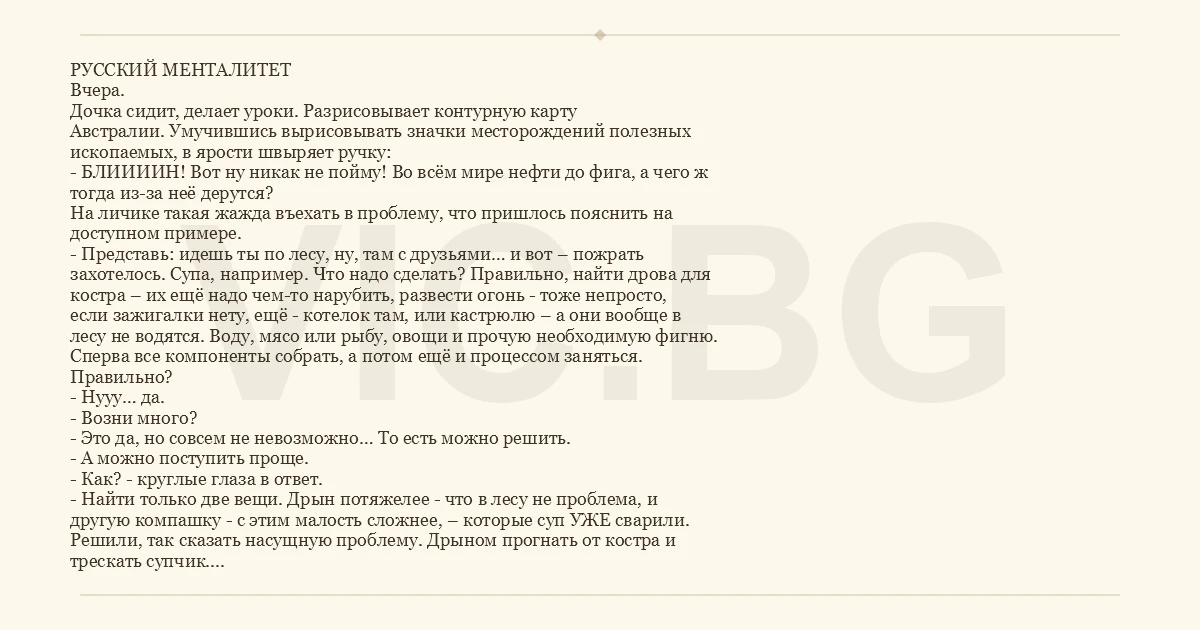 РУССКИЙ МЕНТАЛИТЕТ
Вчера.
Дочка сидит, делает уроки. Разрисовывает контурную карту Австралии. Умучившись вырисовывать значки месторождений полезных ископаемых, в ярости швыряет ручку:
- БЛИИИИН! Вот ну никак не пойму! Во всём мире нефти до фига, а чего ж тогда из-за неё дерутся?
На личике такая жажда въехать в проблему, что пришлось пояснить на доступном примере.
- Представь: идешь ты по лесу, ну, там с друзьями... и вот – пожрать захотелось. Супа, например. Что надо сделать? Правильно, найти дрова для костра – их ещё надо чем-то нарубить, развести огонь - тоже непросто, если зажигалки нету, ещё - котелок там, или кастрюлю – а они вообще в лесу не водятся. Воду, мясо или рыбу, овощи и прочую необходимую фигню. Сперва все компоненты собрать, а потом ещё и процессом заняться. Правильно?
- Нууу... да.
- Возни много?
- Это да, но совсем не невозможно... То есть можно решить.
- А можно поступить проще.
- Как? - круглые глаза в ответ.
- Найти только две вещи. Дрын потяжелее - что в лесу не проблема, и другую компашку - с этим малость сложнее, – которые суп УЖЕ сварили. Решили, так сказать насущную проблему. Дрыном прогнать от костра и трескать супчик....

VIC.BG